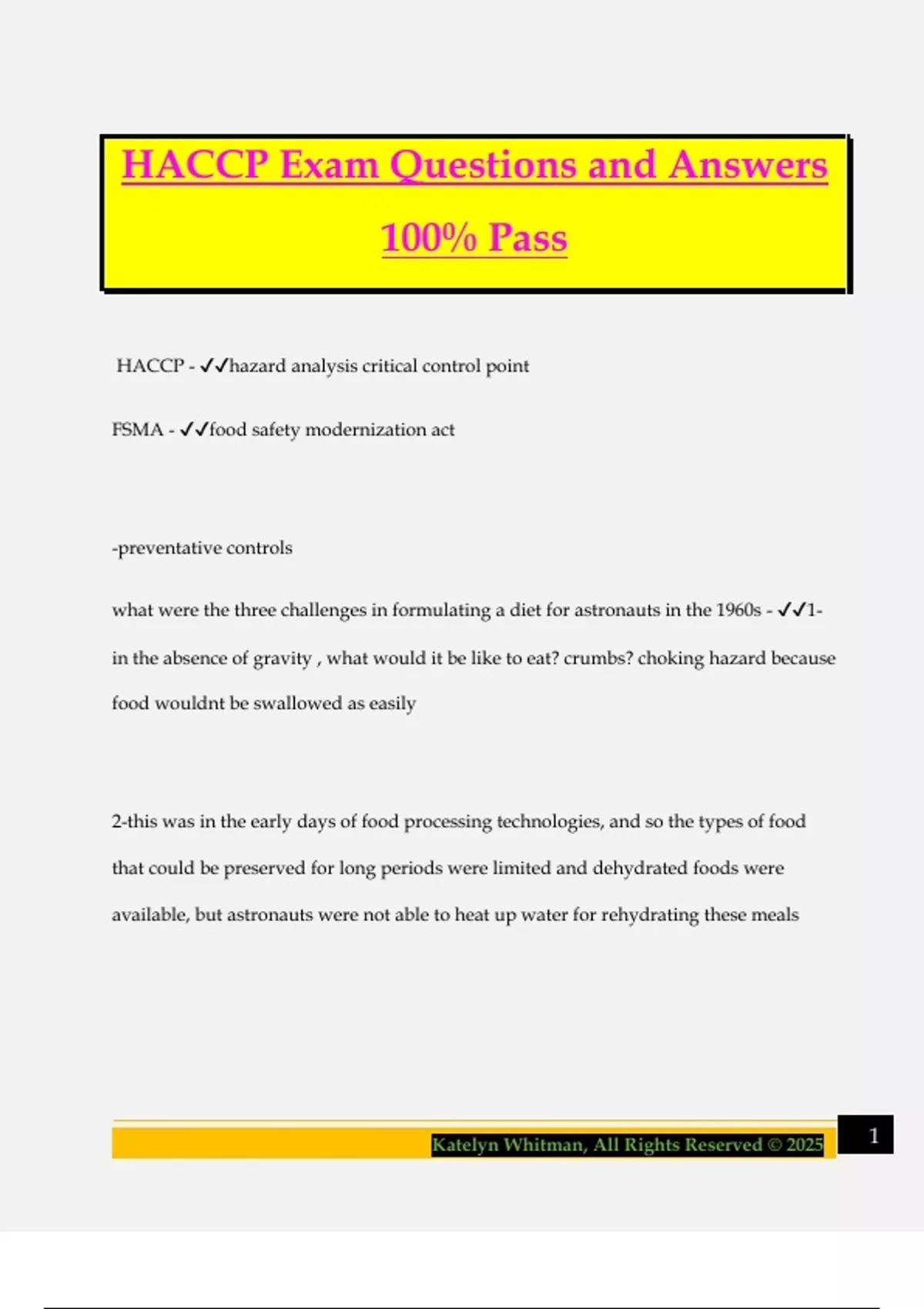 HACCP Exam Questions and Answers 100% Pass

HACCP - ✓✓hazard analysis critical control point

FSMA - ✓✓food safety modernization act

-preventative controls

what were the three challenges in formulating a diet for astronauts in the 1960s - ✓✓1-in the absence of gravity , what would it be like to eat? crumbs? choking hazard because food wouldnt be swallowed as easily

2-this was in the early days of food processing technologies, and so the types of food that could be preserved for long periods were limited and dehydrated foods were available, but astronauts were not able to heat up water for rehydrating these meals

Katelyn Whitman, All Rights Reserved © 2025

1